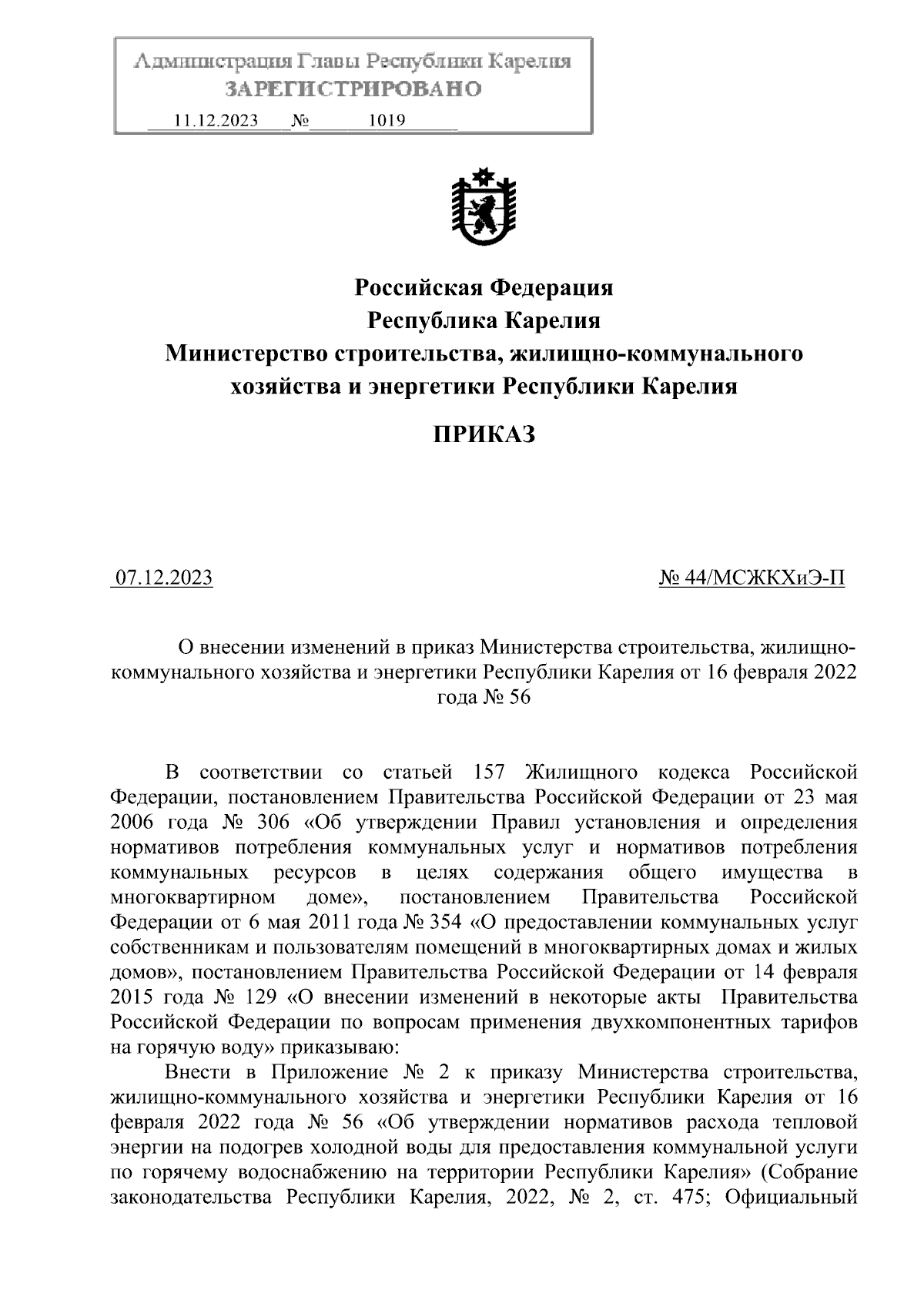 Администрация Главы Республики Карелия
ЗАРЕГИСТРИРОВАНО
11.12.2023 № 1019

Российская Федерация
Республика Карелия
Министерство строительства, жилищно-коммунального хозяйства и энергетики Республики Карелия

ПРИКАЗ

07.12.2023

№ 44/МСЖКХиЭ-П

О внесении изменений в приказ Министерства строительства, жилищно-коммунального хозяйства и энергетики Республики Карелия от 16 февраля 2022 года № 56

В соответствии со статьей 157 Жилищного кодекса Российской Федерации, постановлением Правительства Российской Федерации от 23 мая 2006 года № 306 «Об утверждении Правил установления и определения нормативов потребления коммунальных услуг и нормативов потребления коммунальных ресурсов в целях содержания общего имущества в многоквартирном доме», постановлением Правительства Российской Федерации от 6 мая 2011 года № 354 «О предоставлении коммунальных услуг собственникам и пользователям помещений в многоквартирных домах и жилых домов», постановлением Правительства Российской Федерации от 14 февраля 2015 года № 129 «О внесении изменений в некоторые акты Правительства Российской Федерации по вопросам применения двухкомпонентных тарифов на горячую воду» приказываю:

Внести в Приложение № 2 к приказу Министерства строительства, жилищно-коммунального хозяйства и энергетики Республики Карелия от 16 февраля 2022 года № 56 «Об утверждении нормативов расхода тепловой энергии на подогрев холодной воды для предоставления коммунальной услуги по горячему водоснабжению на территории Республики Карелия» (Собрание законодательства Республики Карелия, 2022, № 2, ст. 475; Официальный